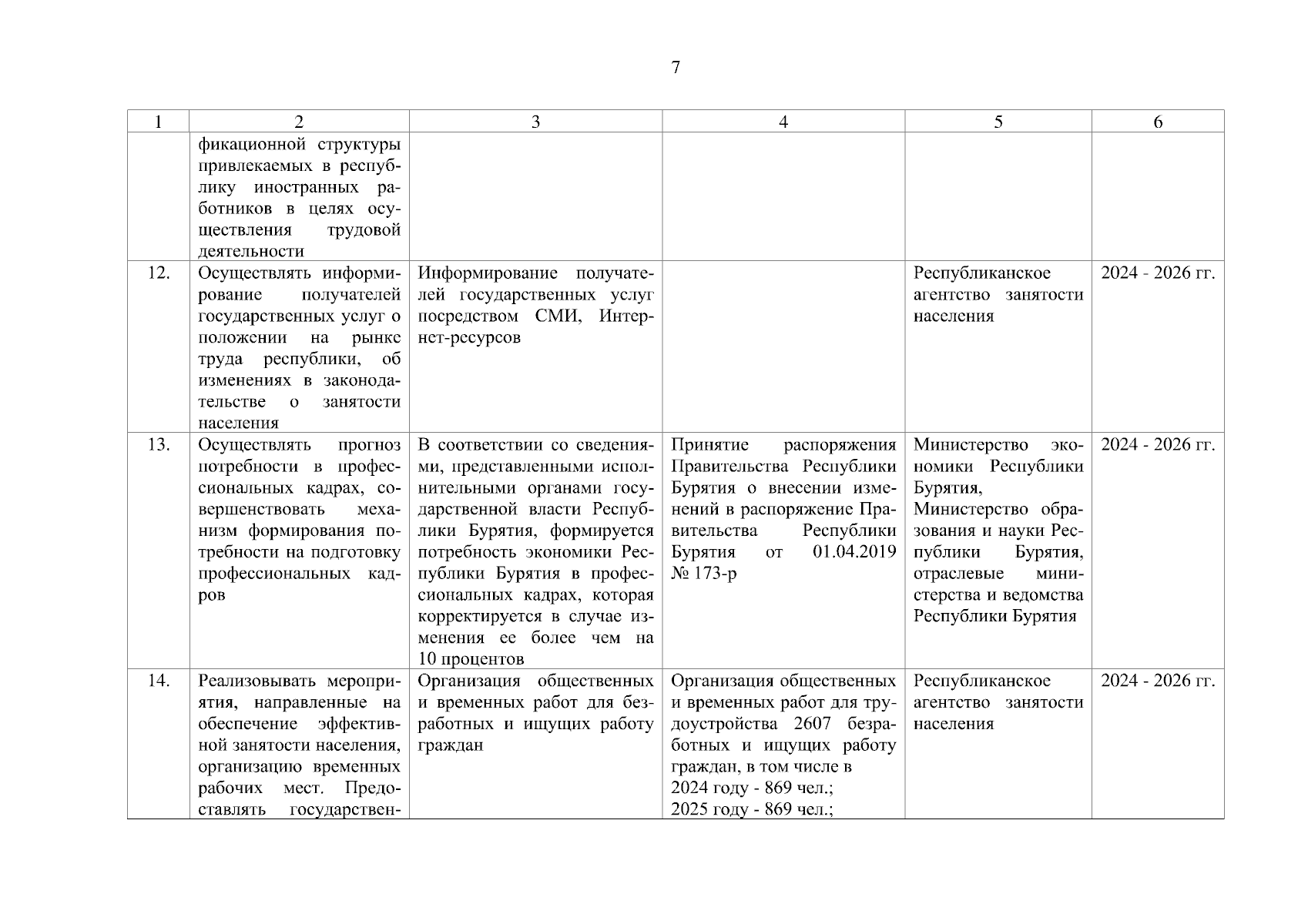 7

| 1 | 2 | 3 | 4 | 5 | 6 |
|---|---|---|---|---|---|
| | фикационной структуры привлекаемых в республику иностранных работников в целях осуществления трудовой деятельности | | | | |
| 12. | Осуществлять информирование получателей государственных услуг о положении на рынке труда республики, об изменениях в законодательстве о занятости населения | Информирование получателей государственных услуг посредством СМИ, Интернет-ресурсов | | Республиканское агентство занятости населения | 2024 - 2026 гг. |
| 13. | Осуществлять прогноз потребности в профессиональных кадрах, совершенствовать механизм формирования потребности на подготовку профессиональных кадров | В соответствии со сведениями, представленными исполнительными органами государственной власти Республики Бурятия, формируется потребность экономики Республики Бурятия в профессиональных кадрах, которая корректируется в случае изменения ее более чем на 10 процентов | Принятие распоряжения Правительства Республики Бурятия о внесении изменений в распоряжение Правительства Республики Бурятия от 01.04.2019 № 173-р | Министерство экономики Республики Бурятия, Министерство образования и науки Республики Бурятия, отраслевые министерства и ведомства Республики Бурятия | 2024 - 2026 гг. |
| 14. | Реализовывать мероприятия, направленные на обеспечение эффективной занятости населения, организацию временных рабочих мест. Предоставлять государствен- | Организация общественных и временных работ для безработных и ищущих работу граждан | Организация общественных и временных работ для трудоустройства 2607 безработных и ищущих работу граждан, в том числе в 2024 году - 869 чел.; 2025 году - 869 чел.; | Республиканское агентство занятости населения | 2024 - 2026 гг. |